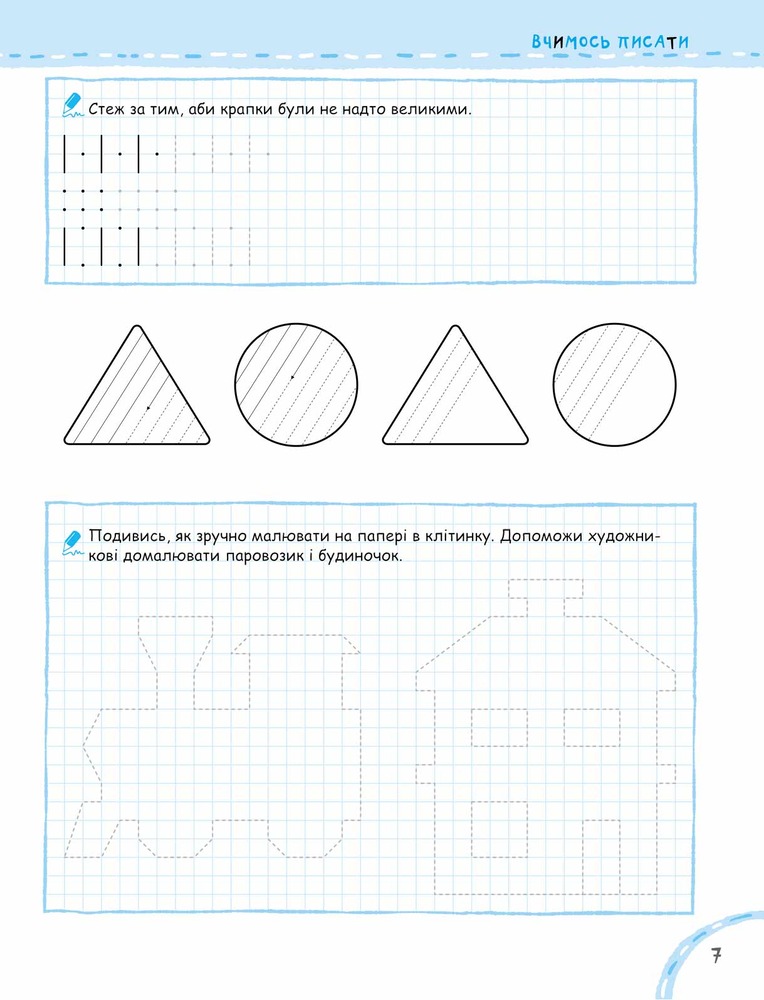 ВЧИМОСЬ ПИСАТИ

Стеж за тим, аби крапки були не надто великими.

Подивись, як зручно малювати на папері в клітинку. Допоможи художникові домалювати паровозик і будиночок.

7